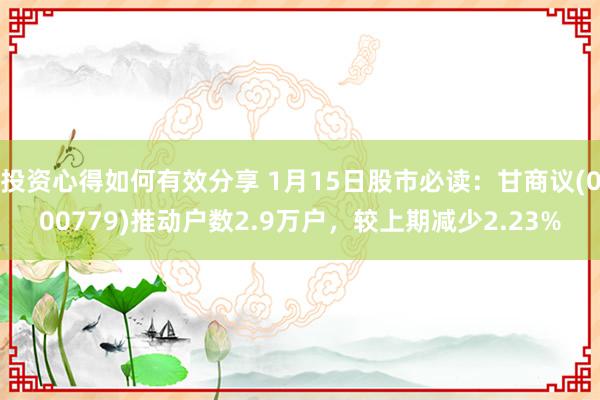 投资心得如何有效分享 1月15日股市必读：甘商议(000779)推动户数2.9万户，较上期减少2.23%